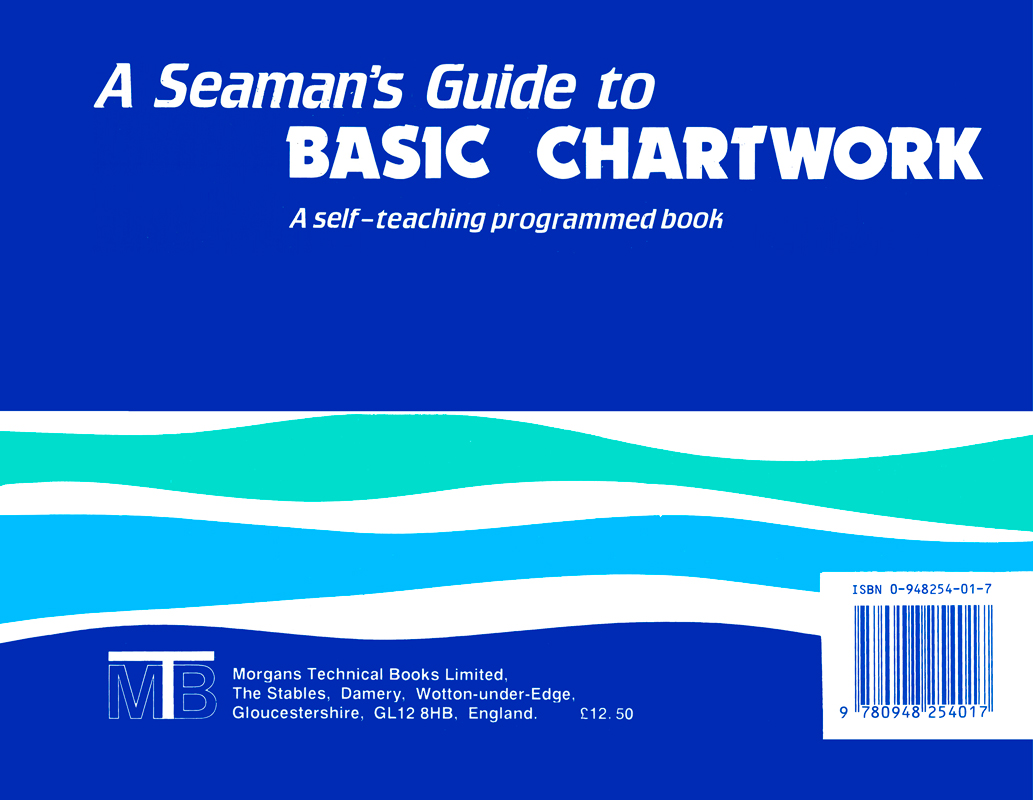 A Seaman's Guide to
BASIC CHARTWORK

A self-teaching programmed book

ISBN 0-948254-01-7

9 780948 254017

MTB

Morgans Technical Books Limited,
The Stables, Damery, Wotton-under-Edge,
Gloucestershire, GL12 8HB, England. £12.50